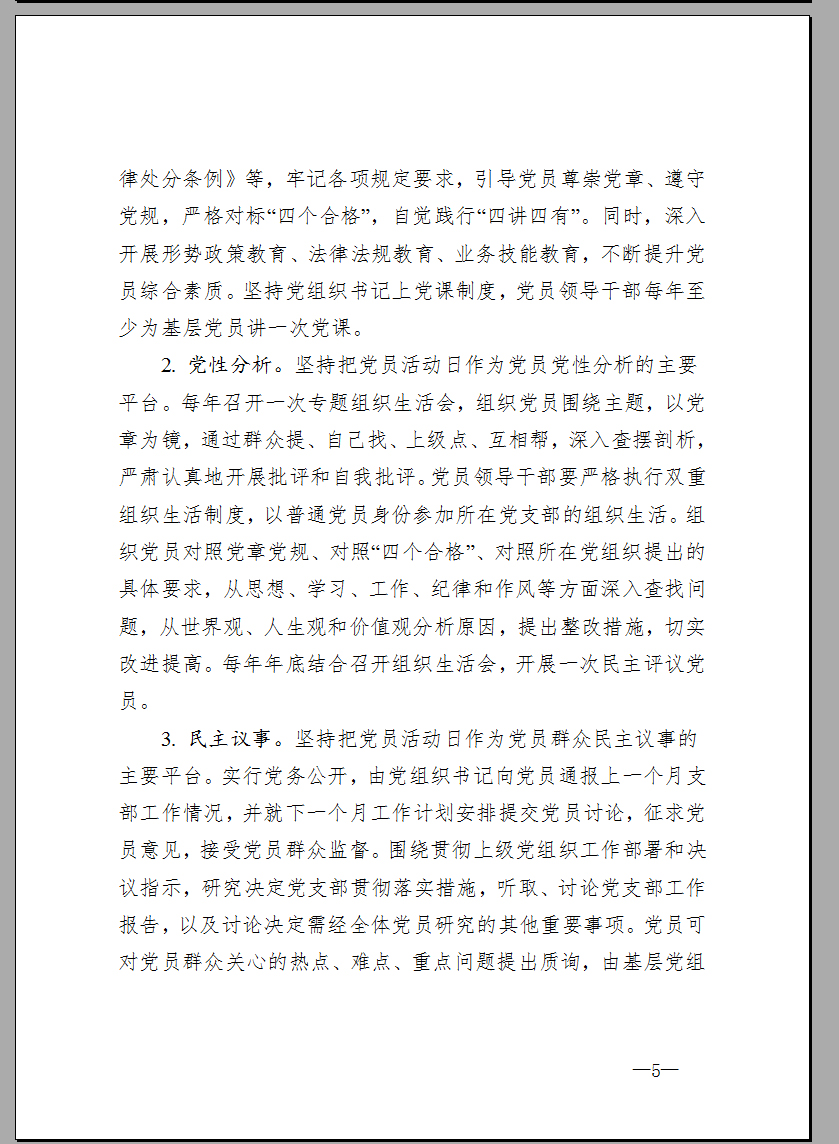 律处分条例》等，牢记各项规定要求，引导党员尊崇党章、遵守党规，严格对标“四个合格”，自觉践行“四讲四有”。同时，深入开展形势政策教育、法律法规教育、业务技能教育，不断提升党员综合素质。坚持党组织书记上党课制度，党员领导干部每年至少为基层党员讲一次党课。

2. 党性分析。坚持把党员活动日作为党员党性分析的主要平台。每年召开一次专题组织生活会，组织党员围绕主题，以党章为镜，通过群众提、自己找、上级点、互相帮，深入查摆剖析，严肃认真地开展批评和自我批评。党员领导干部要严格执行双重组织生活制度，以普通党员身份参加所在党支部的组织生活。组织党员对照党章党规、对照“四个合格”、对照所在党组织提出的具体要求，从思想、学习、工作、纪律和作风等方面深入查找问题，从世界观、人生观和价值观分析原因，提出整改措施，切实改进提高。每年年底结合召开组织生活会，开展一次民主评议党员。

3. 民主议事。坚持把党员活动日作为党员群众民主议事的主要平台。实行党务公开，由党组织书记向党员通报上一个月支部工作情况，并就下一个月工作计划安排提交党员讨论，征求党员意见，接受党员群众监督。围绕贯彻上级党组织工作部署和决议指示，研究决定党支部贯彻落实措施，听取、讨论党支部工作报告，以及讨论决定需经全体党员研究的其他重要事项。党员可对党员群众关心的热点、难点、重点问题提出质询，由基层党组

—5—